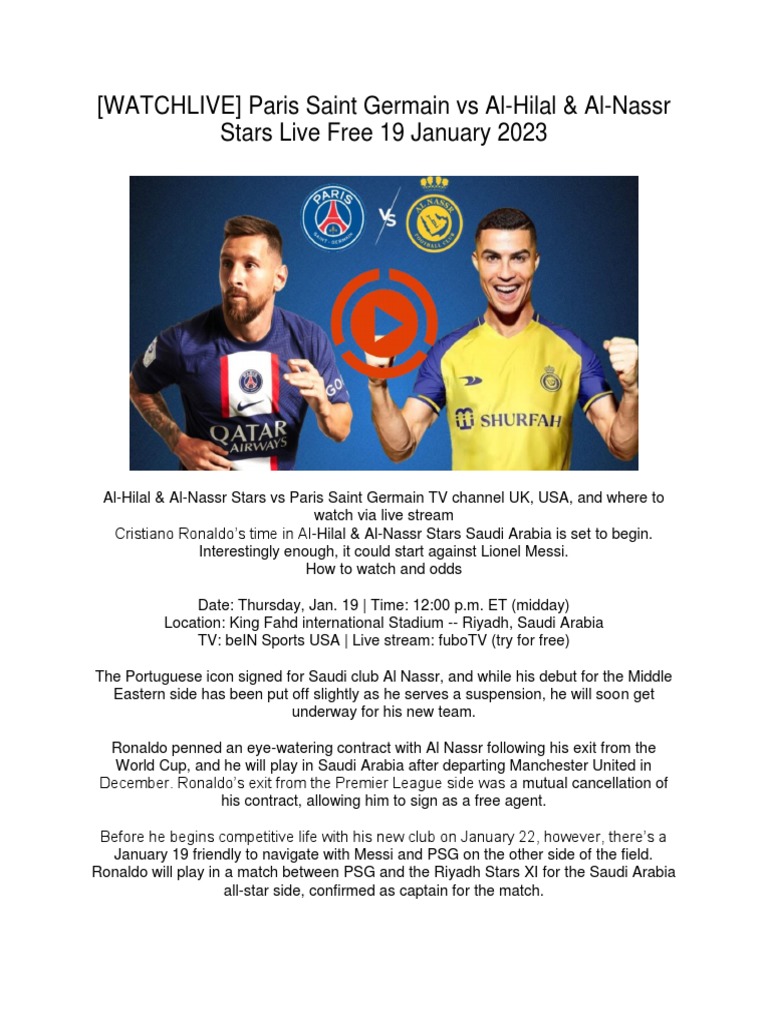 [WATCHLIVE] Paris Saint Germain vs Al-Hilal & Al-Nassr Stars Live Free 19 January 2023

PARIS SAINT-GERMAIN

VS

AL NASSR FOOTBALL CLUB

QATAR AIRWAYS

SHURFAH

Al-Hilal & Al-Nassr Stars vs Paris Saint Germain TV channel UK, USA, and where to watch via live stream
Cristiano Ronaldo's time in Al-Hilal & Al-Nassr Stars Saudi Arabia is set to begin. Interestingly enough, it could start against Lionel Messi.
How to watch and odds

Date: Thursday, Jan. 19 | Time: 12:00 p.m. ET (midday)
Location: King Fahd international Stadium -- Riyadh, Saudi Arabia
TV: beIN Sports USA | Live stream: fuboTV (try for free)

The Portuguese icon signed for Saudi club Al Nassr, and while his debut for the Middle Eastern side has been put off slightly as he serves a suspension, he will soon get underway for his new team.

Ronaldo penned an eye-watering contract with Al Nassr following his exit from the World Cup, and he will play in Saudi Arabia after departing Manchester United in December. Ronaldo's exit from the Premier League side was a mutual cancellation of his contract, allowing him to sign as a free agent.

Before he begins competitive life with his new club on January 22, however, there's a January 19 friendly to navigate with Messi and PSG on the other side of the field. Ronaldo will play in a match between PSG and the Riyadh Stars XI for the Saudi Arabia all-star side, confirmed as captain for the match.